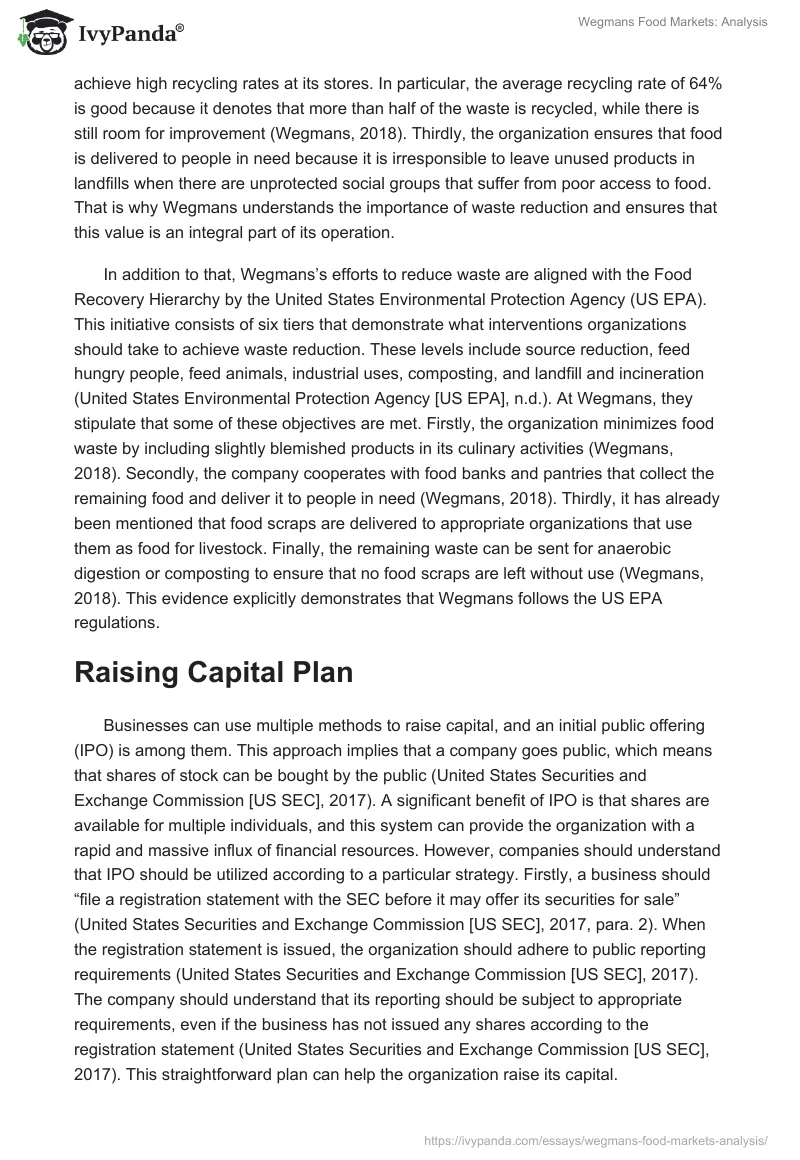 IvyPanda®

Wegmans Food Markets: Analysis

achieve high recycling rates at its stores. In particular, the average recycling rate of 64% is good because it denotes that more than half of the waste is recycled, while there is still room for improvement (Wegmans, 2018). Thirdly, the organization ensures that food is delivered to people in need because it is irresponsible to leave unused products in landfills when there are unprotected social groups that suffer from poor access to food. That is why Wegmans understands the importance of waste reduction and ensures that this value is an integral part of its operation.

In addition to that, Wegmans's efforts to reduce waste are aligned with the Food Recovery Hierarchy by the United States Environmental Protection Agency (US EPA). This initiative consists of six tiers that demonstrate what interventions organizations should take to achieve waste reduction. These levels include source reduction, feed hungry people, feed animals, industrial uses, composting, and landfill and incineration (United States Environmental Protection Agency [US EPA], n.d.). At Wegmans, they stipulate that some of these objectives are met. Firstly, the organization minimizes food waste by including slightly blemished products in its culinary activities (Wegmans, 2018). Secondly, the company cooperates with food banks and pantries that collect the remaining food and deliver it to people in need (Wegmans, 2018). Thirdly, it has already been mentioned that food scraps are delivered to appropriate organizations that use them as food for livestock. Finally, the remaining waste can be sent for anaerobic digestion or composting to ensure that no food scraps are left without use (Wegmans, 2018). This evidence explicitly demonstrates that Wegmans follows the US EPA regulations.

Raising Capital Plan

Businesses can use multiple methods to raise capital, and an initial public offering (IPO) is among them. This approach implies that a company goes public, which means that shares of stock can be bought by the public (United States Securities and Exchange Commission [US SEC], 2017). A significant benefit of IPO is that shares are available for multiple individuals, and this system can provide the organization with a rapid and massive influx of financial resources. However, companies should understand that IPO should be utilized according to a particular strategy. Firstly, a business should "file a registration statement with the SEC before it may offer its securities for sale" (United States Securities and Exchange Commission [US SEC], 2017, para. 2). When the registration statement is issued, the organization should adhere to public reporting requirements (United States Securities and Exchange Commission [US SEC], 2017). The company should understand that its reporting should be subject to appropriate requirements, even if the business has not issued any shares according to the registration statement (United States Securities and Exchange Commission [US SEC], 2017). This straightforward plan can help the organization raise its capital.

https://ivypanda.com/essays/wegmans-food-markets-analysis/